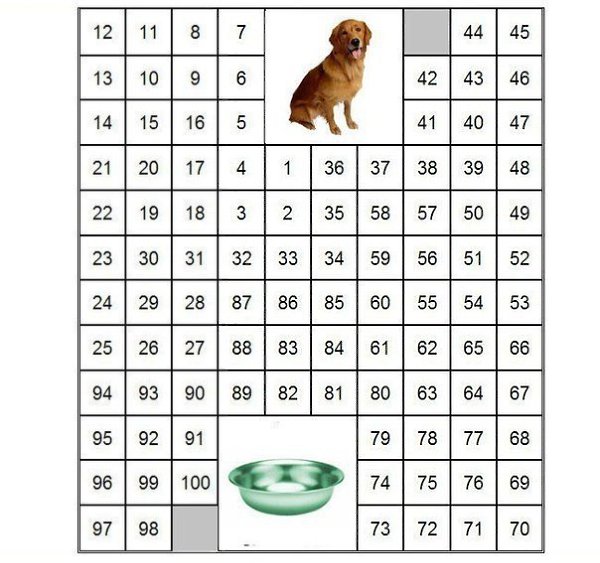 | 12 | 11 | 8 | 7 | | | | | 44 | 45 |
|---|---|---|---|---|---|---|---|---|---|
| 13 | 10 | 9 | 6 | | | | 42 | 43 | 46 |
| 14 | 15 | 16 | 5 | | | | 41 | 40 | 47 |
| 21 | 20 | 17 | 4 | 1 | 36 | 37 | 38 | 39 | 48 |
| 22 | 19 | 18 | 3 | 2 | 35 | 58 | 57 | 50 | 49 |
| 23 | 30 | 31 | 32 | 33 | 34 | 59 | 56 | 51 | 52 |
| 24 | 29 | 28 | 87 | 86 | 85 | 60 | 55 | 54 | 53 |
| 25 | 26 | 27 | 88 | 83 | 84 | 61 | 62 | 65 | 66 |
| 94 | 93 | 90 | 89 | 82 | 81 | 80 | 63 | 64 | 67 |
| 95 | 92 | 91 | | | | 79 | 78 | 77 | 68 |
| 96 | 99 | 100 | | | | 74 | 75 | 76 | 69 |
| 97 | 98 | | | | | 73 | 72 | 71 | 70 |